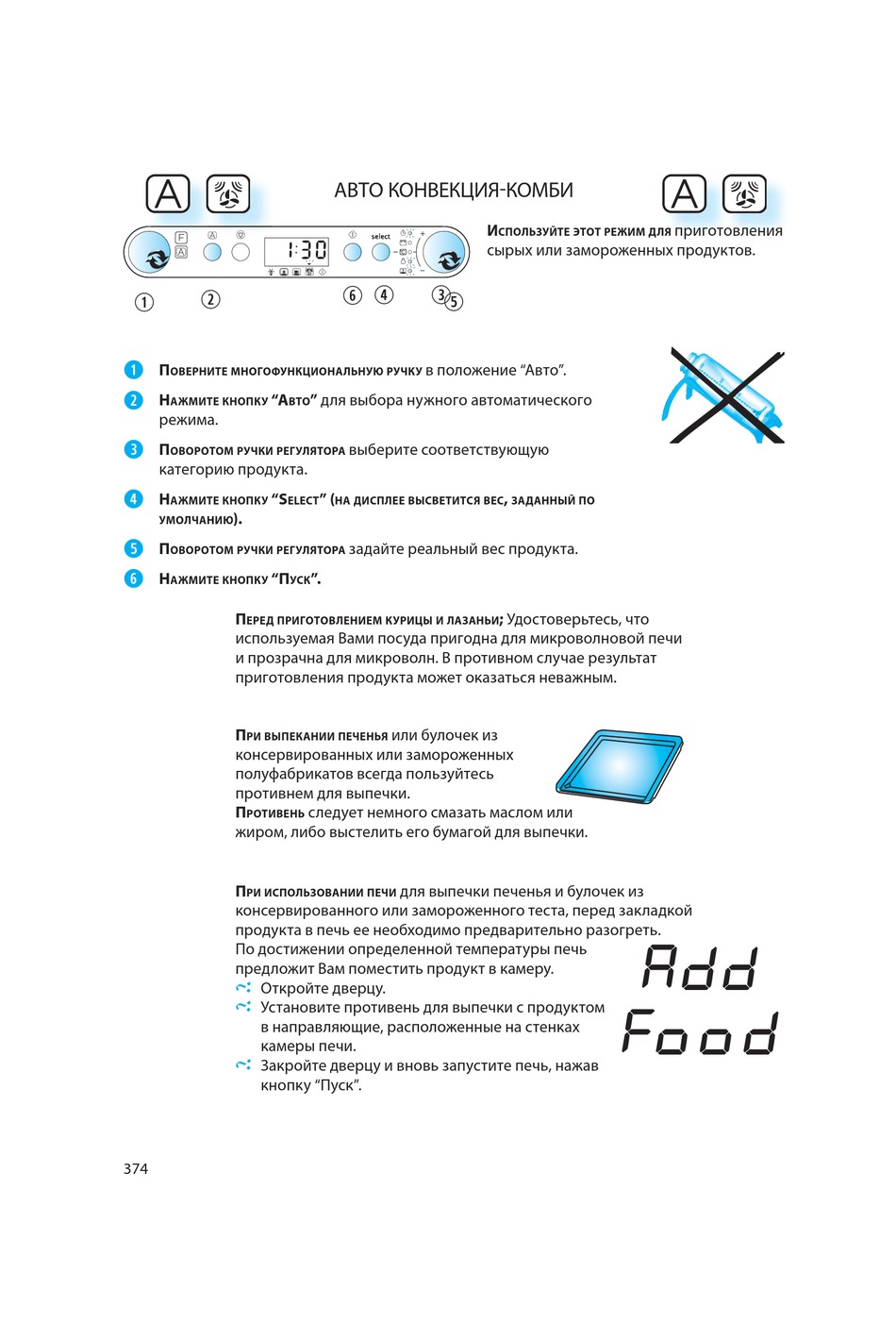 A

АВТО КОНВЕКЦИЯ-КОМБИ

A

F
A
1:30
select

1 2 6 4 3 5

Используйте этот режим для приготовления сырых или замороженных продуктов.

1 Поверните многофункциональную ручку в положение “Авто”.

2 Нажмите кнопку “Авто” для выбора нужного автоматического режима.

3 Поворотом ручки регулятора выберите соответствующую категорию продукта.

4 Нажмите кнопку “Select” (на дисплее высветится вес, заданный по умолчанию).

5 Поворотом ручки регулятора задайте реальный вес продукта.

6 Нажмите кнопку “Пуск”.

Перед приготовлением курицы и лазаньи; Удостоверьтесь, что используемая Вами посуда пригодна для микроволновой печи и прозрачна для микроволн. В противном случае результат приготовления продукта может оказаться неважным.

При выпекании печенья или булочек из консервированных или замороженных полуфабрикатов всегда пользуйтесь противнем для выпечки.
Противень следует немного смазать маслом или жиром, либо выстелить его бумагой для выпечки.

При использовании печи для выпечки печенья и булочек из консервированного или замороженного теста, перед закладкой продукта в печь ее необходимо предварительно разогреть.
По достижении определенной температуры печь предложит Вам поместить продукт в камеру.
Откройте дверцу.
Установите противень для выпечки с продуктом в направляющие, расположенные на стенках камеры печи.
Закройте дверцу и вновь запустите печь, нажав кнопку “Пуск”.

Add
Food

374